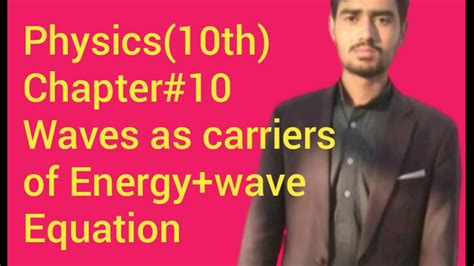 Physics(10th)
Chapter#10
Waves as carriers of Energy+wave Equation